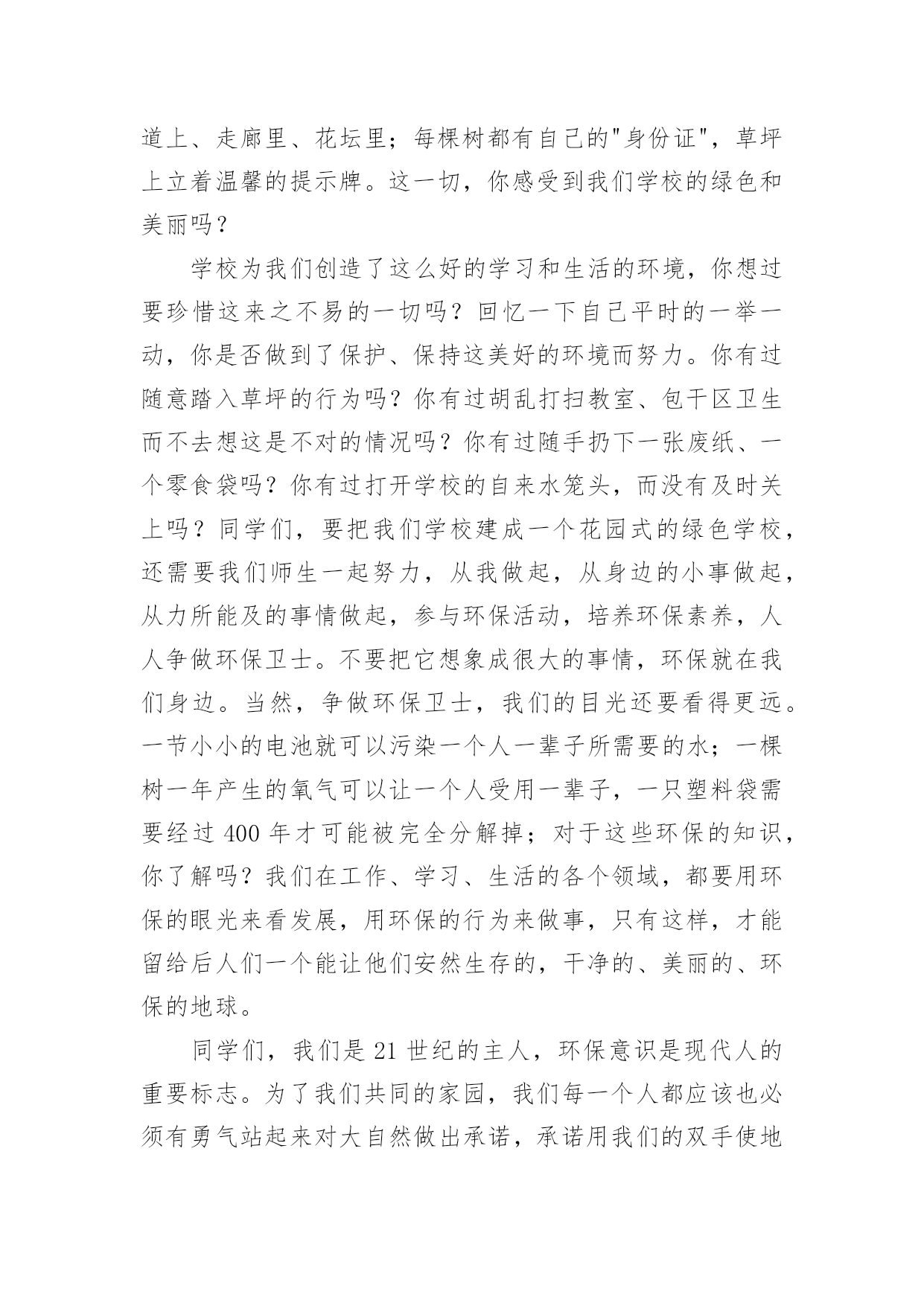 道上、走廊里、花坛里；每棵树都有自己的"身份证"，草坪上立着温馨的提示牌。这一切，你感受到我们学校的绿色和美丽吗？

学校为我们创造了这么好的学习和生活的环境，你想过要珍惜这来之不易的一切吗？回忆一下自己平时的一举一动，你是否做到了保护、保持这美好的环境而努力。你有过随意踏入草坪的行为吗？你有过胡乱打扫教室、包干区卫生而不去想这是不对的情况吗？你有过随手扔下一张废纸、一个零食袋吗？你有过打开学校的自来水笼头，而没有及时关上吗？同学们，要把我们学校建成一个花园式的绿色学校，还需要我们师生一起努力，从我做起，从身边的小事做起，从力所能及的事情做起，参与环保活动，培养环保素养，人人争做环保卫士。不要把它想象成很大的事情，环保就在我们身边。当然，争做环保卫士，我们的目光还要看得更远。一节小小的电池就可以污染一个人一辈子所需要的水；一棵树一年产生的氧气可以让一个人受用一辈子，一只塑料袋需要经过 400 年才可能被完全分解掉；对于这些环保的知识，你了解吗？我们在工作、学习、生活的各个领域，都要用环保的眼光来看发展，用环保的行为来做事，只有这样，才能留给后人们一个能让他们安然生存的，干净的、美丽的、环保的地球。

同学们，我们是 21 世纪的主人，环保意识是现代人的重要标志。为了我们共同的家园，我们每一个人都应该也必须有勇气站起来对大自然做出承诺，承诺用我们的双手使地